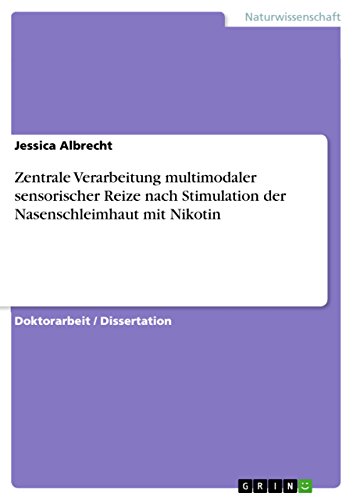 Naturwissenschaft

Jessica Albrecht

Zentrale Verarbeitung multimodaler sensorischer Reize nach Stimulation der Nasenschleimhaut mit Nikotin

Doktorarbeit / Dissertation

GRIN